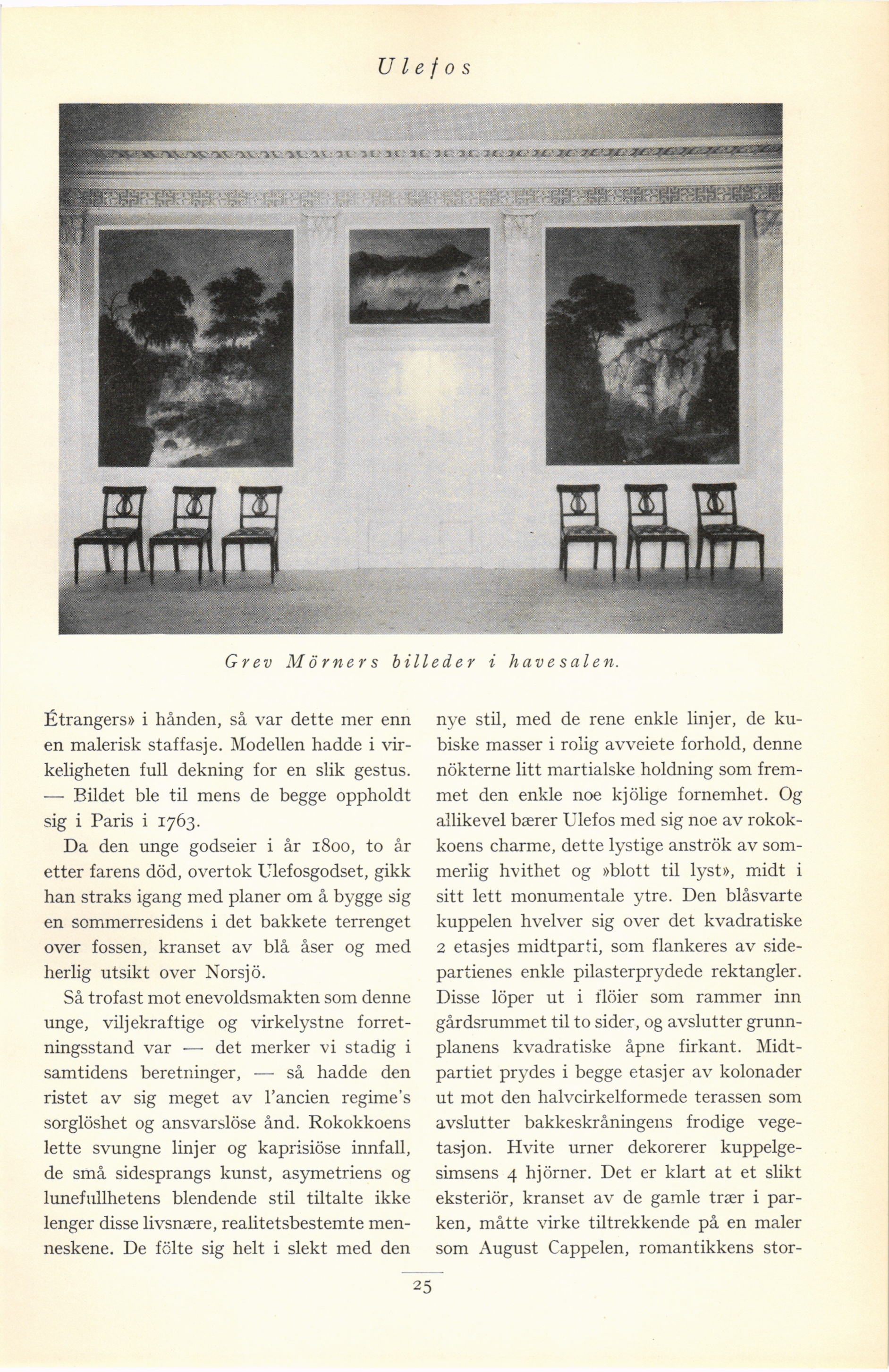 Ulefos

Grev Mörners billeder i havesalen.

Étrangers» i hånden, så var dette mer enn en malerisk staffasje. Modellen hadde i virkeligheten full dekning for en slik gestus. — Bildet ble til mens de begge oppholdt sig i Paris i 1763.

Da den unge godseier i år 1800, to år etter farens död, overtok Ulefosgodset, gikk han straks igang med planer om å bygge sig en sommerresidens i det bakkete terrenget over fossen, kranset av blå åser og med herlig utsikt over Norsjö.

Så trofast mot enevoldsmakten som denne unge, viljekraftige og virkelystne forretningsstand var — det merker vi stadig i samtidens beretninger, — så hadde den ristet av sig meget av l'ancien regime's sorglöshet og ansvarslöse ånd. Rokokkoens lette svungne linjer og kaprisiöse innfall, de små sidesprangs kunst, asymetriens og lunefullhetens blendende stil tiltalte ikke lenger disse livsnære, realitetsbestemte menneskene. De fölte sig helt i slekt med den nye stil, med de rene enkle linjer, de kubiske masser i rolig avveiete forhold, denne nökterne litt martialske holdning som fremmet den enkle noe kjölige fornemhet. Og allikevel bærer Ulefos med sig noe av rokokkoens charme, dette lystige anströk av sommerlig hvithet og »blott til lyst», midt i sitt lett monumentale ytre. Den blåsvarte kuppelen hvelver sig over det kvadratiske 2 etasjes midtparti, som flankeres av sidepartienes enkle pilasterprydede rektangler. Disse löper ut i flöier som rammer inn gårdsrummet til to sider, og avslutter grunnplanens kvadratiske åpne firkant. Midtpartiet prydes i begge etasjer av kolonader ut mot den halvcirkelformede terassen som avslutter bakkeskråningens frodige vegetasjon. Hvite urner dekorerer kuppelgesimsens 4 hjörner. Det er klart at et slikt eksteriör, kranset av de gamle trær i parken, måtte virke tiltrekkende på en maler som August Cappelen, romantikkens stor-

25